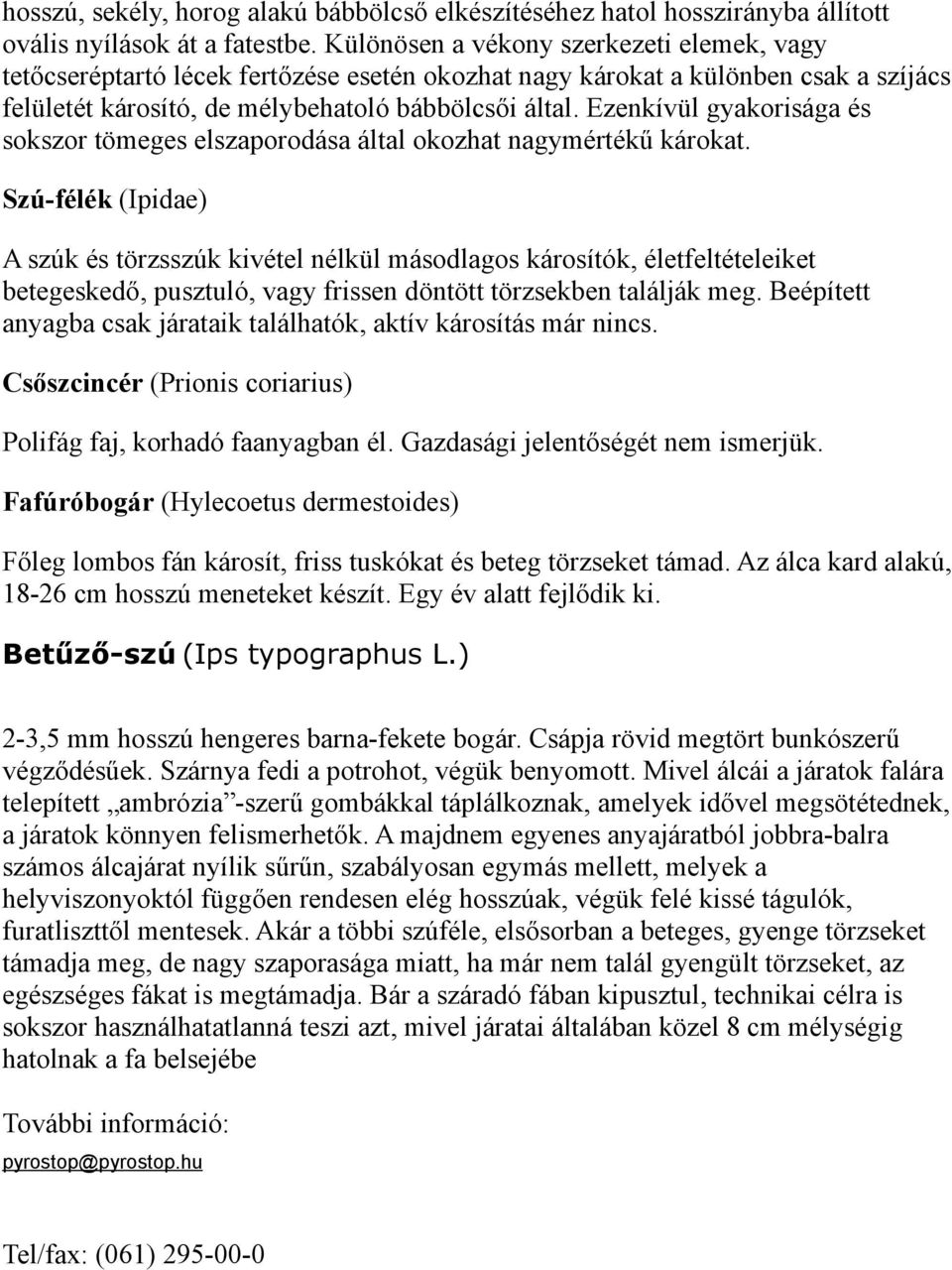 hosszú, sekély, horog alakú bábbölcső elkészítéséhez hatol hosszirányba állított ovális nyílások át a fatestbe. Különösen a vékony szerkezeti elemek, vagy tetőcseréptartó lécek fertőzése esetén okozhat nagy károkat a különben csak a szíjács felületét károsító, de mélybehatoló bábbölcsői által. Ezenkívül gyakorisága és sokszor tömeges elszaporodása által okozhat nagymértékű károkat.

Szú-félék (Ipidae)

A szúk és törzsszúk kivétel nélkül másodlagos károsítók, életfeltételeiket betegeskedő, pusztuló, vagy frissen döntött törzsekben találják meg. Beépített anyagba csak járataik találhatók, aktív károsítás már nincs.

Csőszcincér (Prionis coriarius)

Polifág faj, korhadó faanyagban él. Gazdasági jelentőségét nem ismerjük.

Fafúróbogár (Hylecoetus dermestoides)

Főleg lombos fán károsít, friss tuskókat és beteg törzseket támad. Az álca kard alakú, 18-26 cm hosszú meneteket készít. Egy év alatt fejlődik ki.

Betűző-szú (Ips typographus L.)

2-3,5 mm hosszú hengeres barna-fekete bogár. Csápja rövid megtört bunkószerű végződésűek. Szárnya fedi a potrohot, végük benyomott. Mivel álcái a járatok falára telepített „ambrózia”-szerű gombákkal táplálkoznak, amelyek idővel megsötétednek, a járatok könnyen felismerhetők. A majdnem egyenes anyajáratból jobbra-balra számos álcajárat nyílik sűrűn, szabályosan egymás mellett, melyek a helyviszonyoktól függően rendesen elég hosszúak, végük felé kissé tágulók, furatliszttől mentesek. Akár a többi szúféle, elsősorban a beteges, gyenge törzseket támadja meg, de nagy szaporasága miatt, ha már nem talál gyengült törzseket, az egészséges fákat is megtámadja. Bár a száradó fában kipusztul, technikai célra is sokszor használhatatlanná teszi azt, mivel járatai általában közel 8 cm mélységig hatolnak a fa belsejébe

További információ:

pyrostop@pyrostop.hu

Tel/fax: (061) 295-00-0